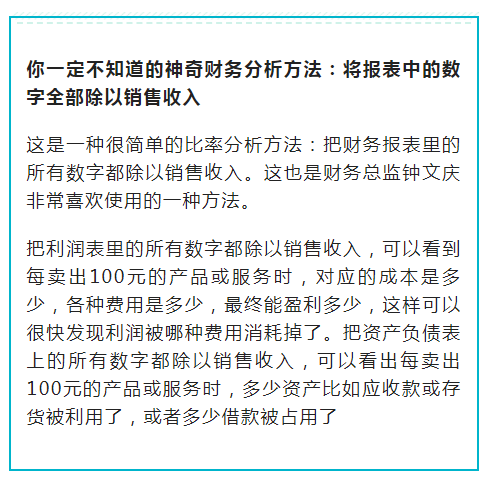 你一定不知道的神奇财务分析方法：将报表中的数字全部除以销售收入

这是一种很简单的比率分析方法：把财务报表里的所有数字都除以销售收入。这也是财务总监钟文庆非常喜欢使用的一种方法。

把利润表里的所有数字都除以销售收入，可以看到每卖出100元的产品或服务时，对应的成本是多少，各种费用是多少，最终能盈利多少，这样可以很快发现利润被哪种费用消耗掉了。把资产负债表上的所有数字都除以销售收入，可以看出每卖出100元的产品或服务时，多少资产比如应收款或存货被利用了，或者多少借款被占用了